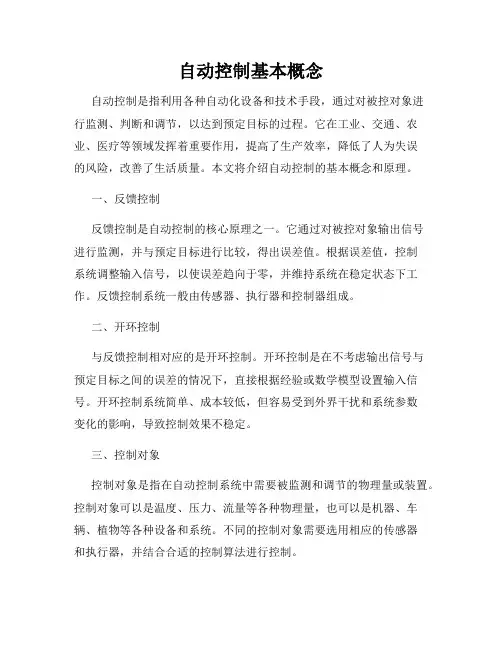 自动控制基本概念

自动控制是指利用各种自动化设备和技术手段，通过对被控对象进行监测、判断和调节，以达到预定目标的过程。它在工业、交通、农业、医疗等领域发挥着重要作用，提高了生产效率，降低了人为失误的风险，改善了生活质量。本文将介绍自动控制的基本概念和原理。

一、反馈控制

反馈控制是自动控制的核心原理之一。它通过对被控对象输出信号进行监测，并与预定目标进行比较，得出误差值。根据误差值，控制系统调整输入信号，以使误差趋向于零，并维持系统在稳定状态下工作。反馈控制系统一般由传感器、执行器和控制器组成。

二、开环控制

与反馈控制相对应的是开环控制。开环控制是在不考虑输出信号与预定目标之间的误差的情况下，直接根据经验或数学模型设置输入信号。开环控制系统简单、成本较低，但容易受到外界干扰和系统参数变化的影响，导致控制效果不稳定。

三、控制对象

控制对象是指在自动控制系统中需要被监测和调节的物理量或装置。控制对象可以是温度、压力、流量等各种物理量，也可以是机器、车辆、植物等各种设备和系统。不同的控制对象需要选用相应的传感器和执行器，并结合合适的控制算法进行控制。